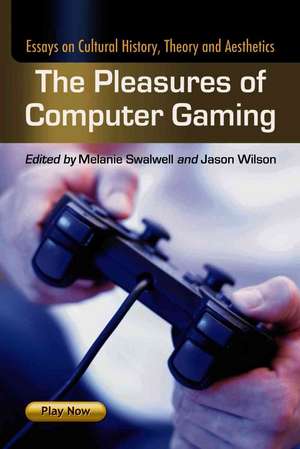 Essays on Cultural History, Theory and Aesthetics

The Pleasures of Computer Gaming

Edited by Melanie Swalwell and Jason Wilson

Play Now